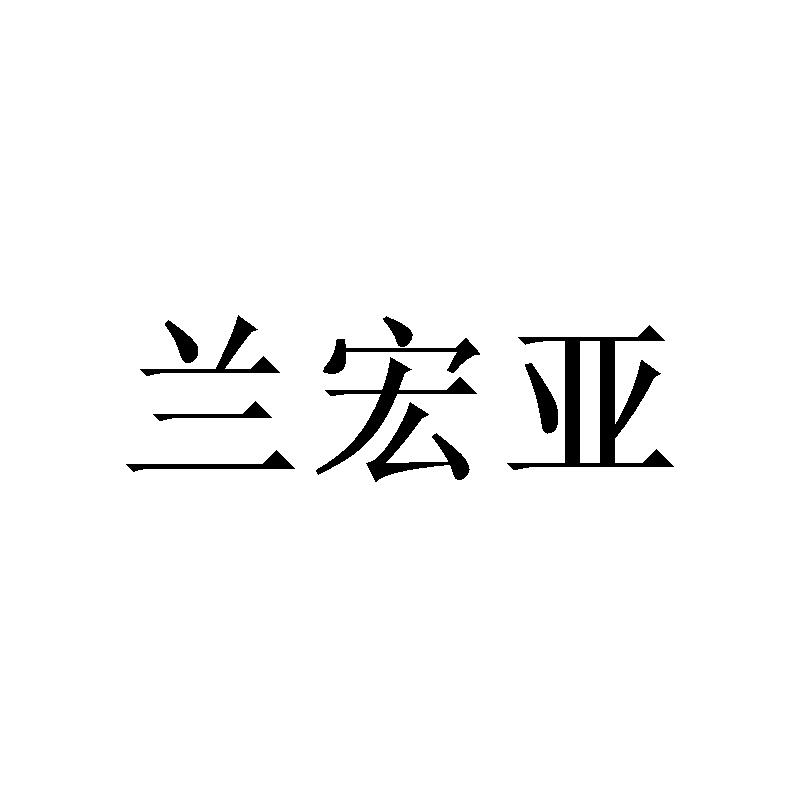 兰宏亚